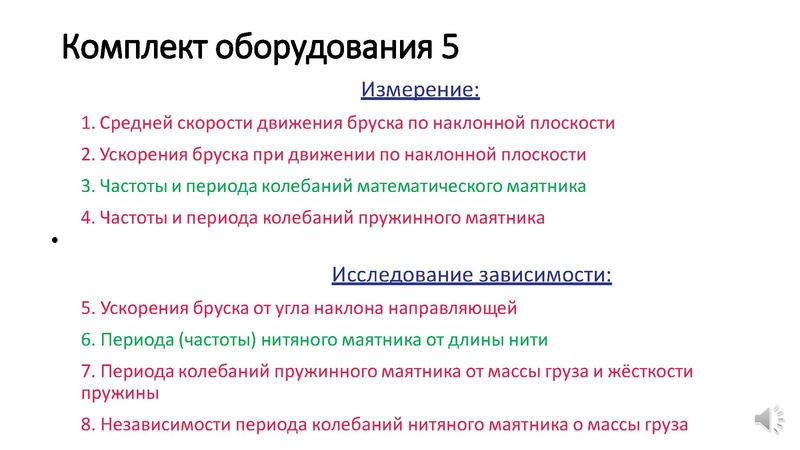 Комплект оборудования 5

Измерение:

1. Средней скорости движения бруска по наклонной плоскости

2. Ускорения бруска при движении по наклонной плоскости

3. Частоты и периода колебаний математического маятника

4. Частоты и периода колебаний пружинного маятника

•

Исследование зависимости:

5. Ускорения бруска от угла наклона направляющей

6. Периода (частоты) нитяного маятника от длины нити

7. Периода колебаний пружинного маятника от массы груза и жёсткости пружины

8. Независимости периода колебаний нитяного маятника о массы груза